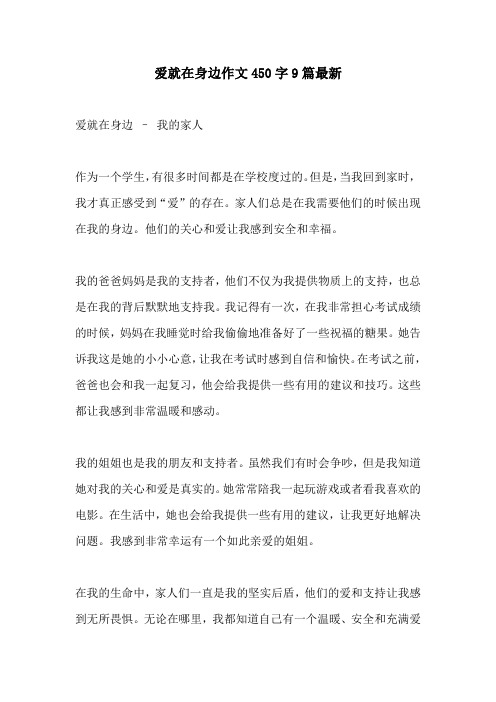 爱就在身边作文450字9篇最新

爱就在身边 – 我的家人

作为一个学生，有很多时间都是在学校度过的。但是，当我回到家时，我才真正感受到“爱”的存在。家人们总是在我需要他们的时候出现在我的身边。他们的关心和爱让我感到安全和幸福。

我的爸爸妈妈是我的支持者，他们不仅为我提供物质上的支持，也总是在我的背后默默地支持我。我记得有一次，在我非常担心考试成绩的时候，妈妈在我睡觉时给我偷偷地准备好了一些祝福的糖果。她告诉我这是她的小小心意，让我在考试时感到自信和愉快。在考试之前，爸爸也会和我一起复习，他会给我提供一些有用的建议和技巧。这些都让我感到非常温暖和感动。

我的姐姐也是我的朋友和支持者。虽然我们有时会争吵，但是我知道她对我的关心和爱是真实的。她常常陪我一起玩游戏或者看我喜欢的电影。在生活中，她也会给我提供一些有用的建议，让我更好地解决问题。我感到非常幸运有一个如此亲爱的姐姐。

在我的生命中，家人们一直是我的坚实后盾，他们的爱和支持让我感到无所畏惧。无论在哪里，我都知道自己有一个温暖、安全和充满爱